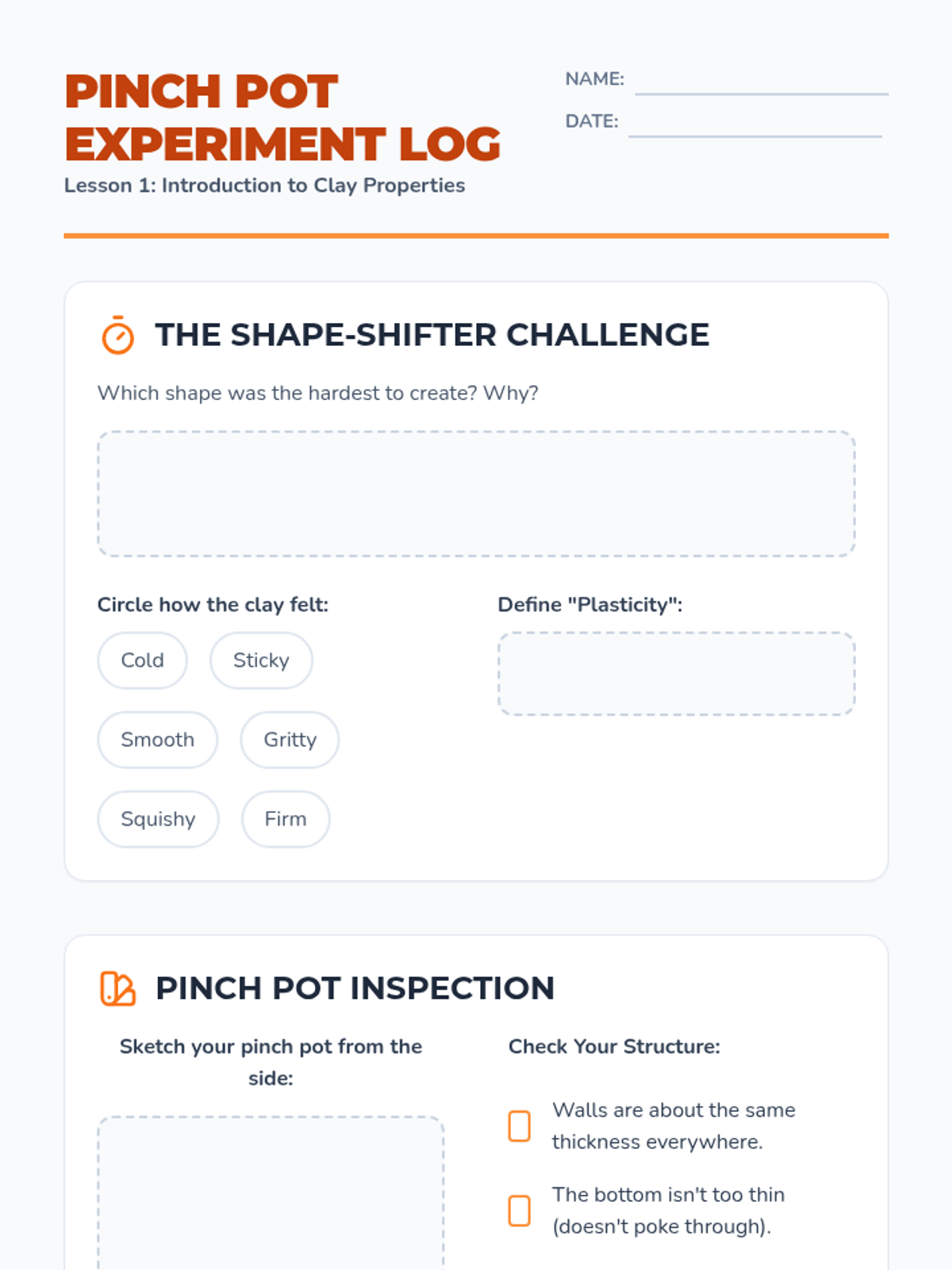 PINCH POT EXPERIMENT LOG

Lesson 1: Introduction to Clay Properties

NAME: ____

DATE: ____

THE SHAPE-SHIFTER CHALLENGE

Which shape was the hardest to create? Why?

Circle how the clay felt:

Cold
Sticky
Smooth
Gritty
Squishy
Firm

Define "Plasticity":

PINCH POT INSPECTION

Sketch your pinch pot from the side:

Check Your Structure:

☐ Walls are about the same thickness everywhere.

☐ The bottom isn't too thin (doesn't poke through).